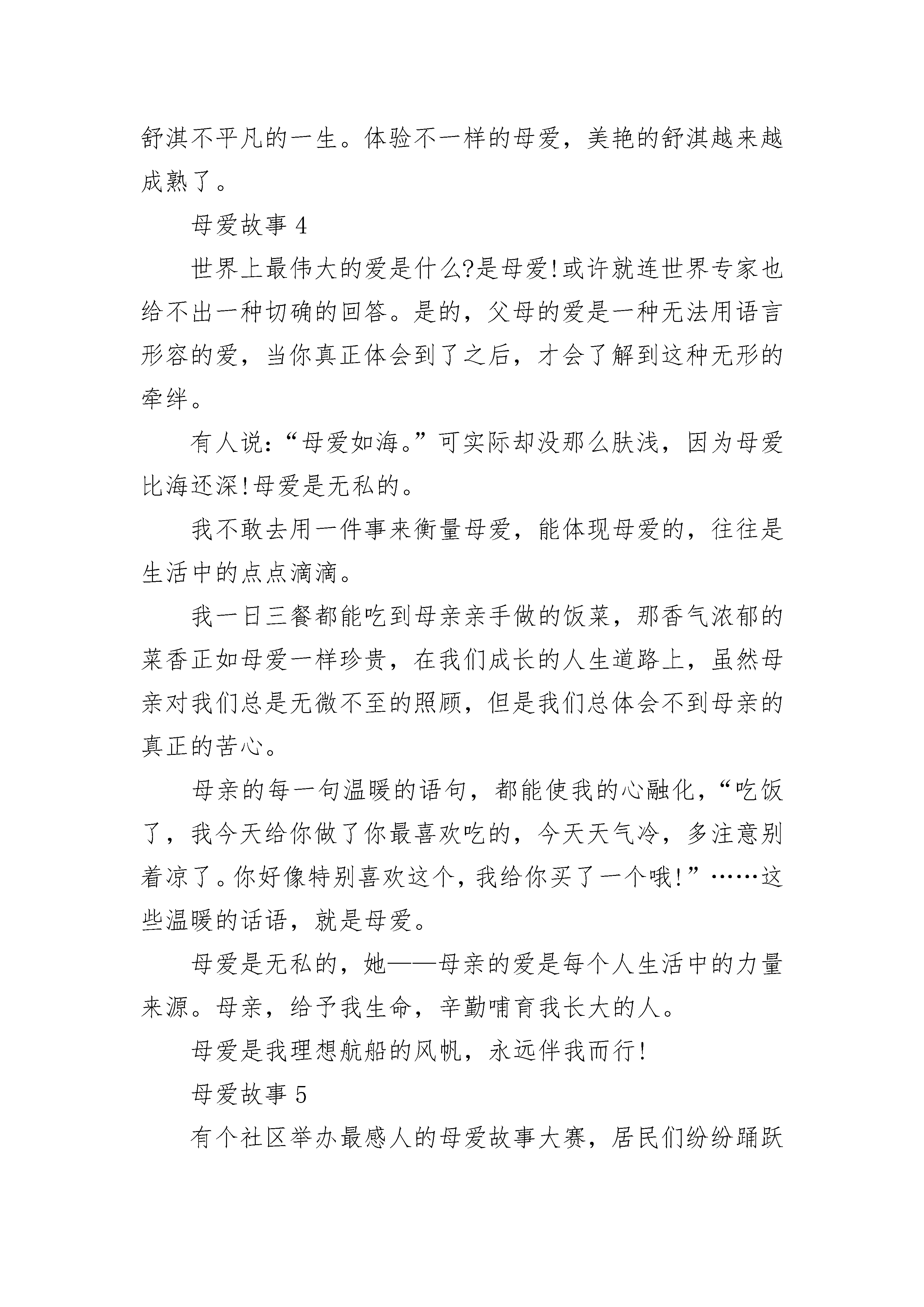 舒淇不平凡的一生。体验不一样的母爱，美艳的舒淇越来越成熟了。

母爱故事 4

世界上最伟大的爱是什么?是母爱!或许就连世界专家也给不出一种切确的回答。是的，父母的爱是一种无法用语言形容的爱，当你真正体会到了之后，才会了解到这种无形的牵绊。

有人说：“母爱如海。”可实际却没那么肤浅，因为母爱比海还深!母爱是无私的。

我不敢去用一件事来衡量母爱，能体现母爱的，往往是生活中的点点滴滴。

我一日三餐都能吃到母亲亲手做的饭菜，那香气浓郁的菜香正如母爱一样珍贵，在我们成长的人生道路上，虽然母亲对我们总是无微不至的照顾，但是我们总体会不到母亲的真正的苦心。

母亲的每一句温暖的语句，都能使我的心融化，“吃饭了，我今天给你做了你最喜欢吃的，今天天气冷，多注意别着凉了。你好像特别喜欢这个，我给你买了一个哦!”……这些温暖的话语，就是母爱。

母爱是无私的，她——母亲的爱是每个人生活中的力量来源。母亲，给予我生命，辛勤哺育我长大的人。

母爱是我理想航船的风帆，永远伴我而行!

母爱故事 5

有个社区举办最感人的母爱故事大赛，居民们纷纷踊跃